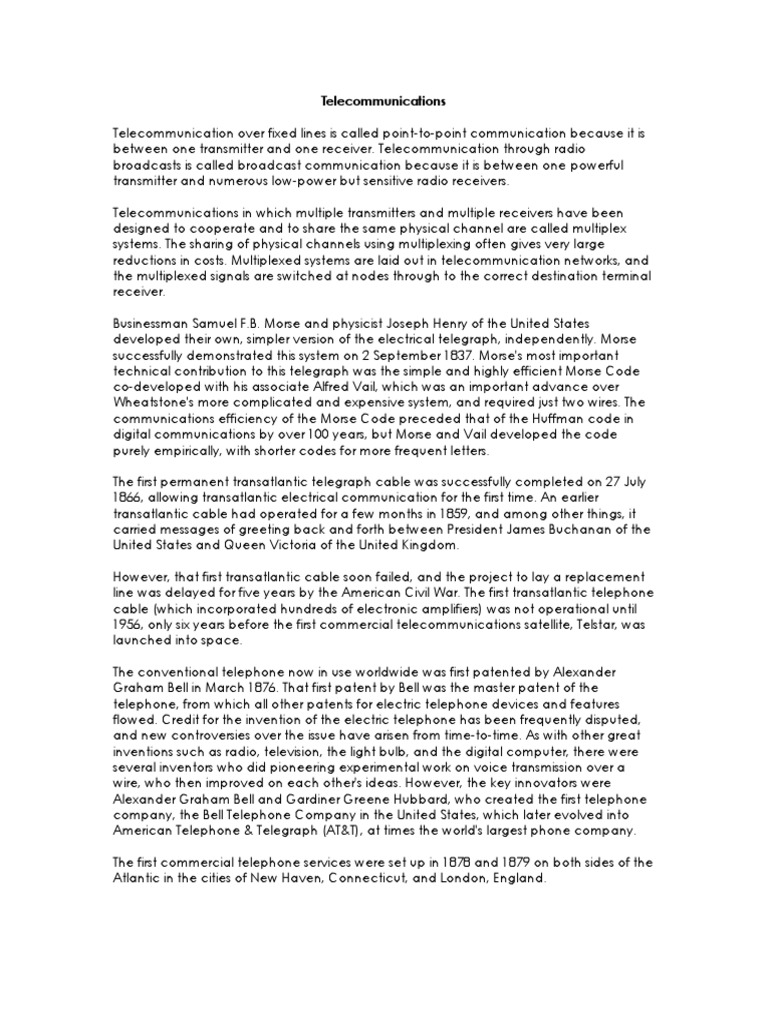 Telecommunications

Telecommunication over fixed lines is called point-to-point communication because it is between one transmitter and one receiver. Telecommunication through radio broadcasts is called broadcast communication because it is between one powerful transmitter and numerous low-power but sensitive radio receivers.

Telecommunications in which multiple transmitters and multiple receivers have been designed to cooperate and to share the same physical channel are called multiplex systems. The sharing of physical channels using multiplexing often gives very large reductions in costs. Multiplexed systems are laid out in telecommunication networks, and the multiplexed signals are switched at nodes through to the correct destination terminal receiver.

Businessman Samuel F.B. Morse and physicist Joseph Henry of the United States developed their own, simpler version of the electrical telegraph, independently. Morse successfully demonstrated this system on 2 September 1837. Morse's most important technical contribution to this telegraph was the simple and highly efficient Morse Code co-developed with his associate Alfred Vail, which was an important advance over Wheatstone's more complicated and expensive system, and required just two wires. The communications efficiency of the Morse Code preceded that of the Huffman code in digital communications by over 100 years, but Morse and Vail developed the code purely empirically, with shorter codes for more frequent letters.

The first permanent transatlantic telegraph cable was successfully completed on 27 July 1866, allowing transatlantic electrical communication for the first time. An earlier transatlantic cable had operated for a few months in 1859, and among other things, it carried messages of greeting back and forth between President James Buchanan of the United States and Queen Victoria of the United Kingdom.

However, that first transatlantic cable soon failed, and the project to lay a replacement line was delayed for five years by the American Civil War. The first transatlantic telephone cable (which incorporated hundreds of electronic amplifiers) was not operational until 1956, only six years before the first commercial telecommunications satellite, Telstar, was launched into space.

The conventional telephone now in use worldwide was first patented by Alexander Graham Bell in March 1876. That first patent by Bell was the master patent of the telephone, from which all other patents for electric telephone devices and features flowed. Credit for the invention of the electric telephone has been frequently disputed, and new controversies over the issue have arisen from time-to-time. As with other great inventions such as radio, television, the light bulb, and the digital computer, there were several inventors who did pioneering experimental work on voice transmission over a wire, who then improved on each other's ideas. However, the key innovators were Alexander Graham Bell and Gardiner Greene Hubbard, who created the first telephone company, the Bell Telephone Company in the United States, which later evolved into American Telephone & Telegraph (AT&T), at times the world's largest phone company.

The first commercial telephone services were set up in 1878 and 1879 on both sides of the Atlantic in the cities of New Haven, Connecticut, and London, England.